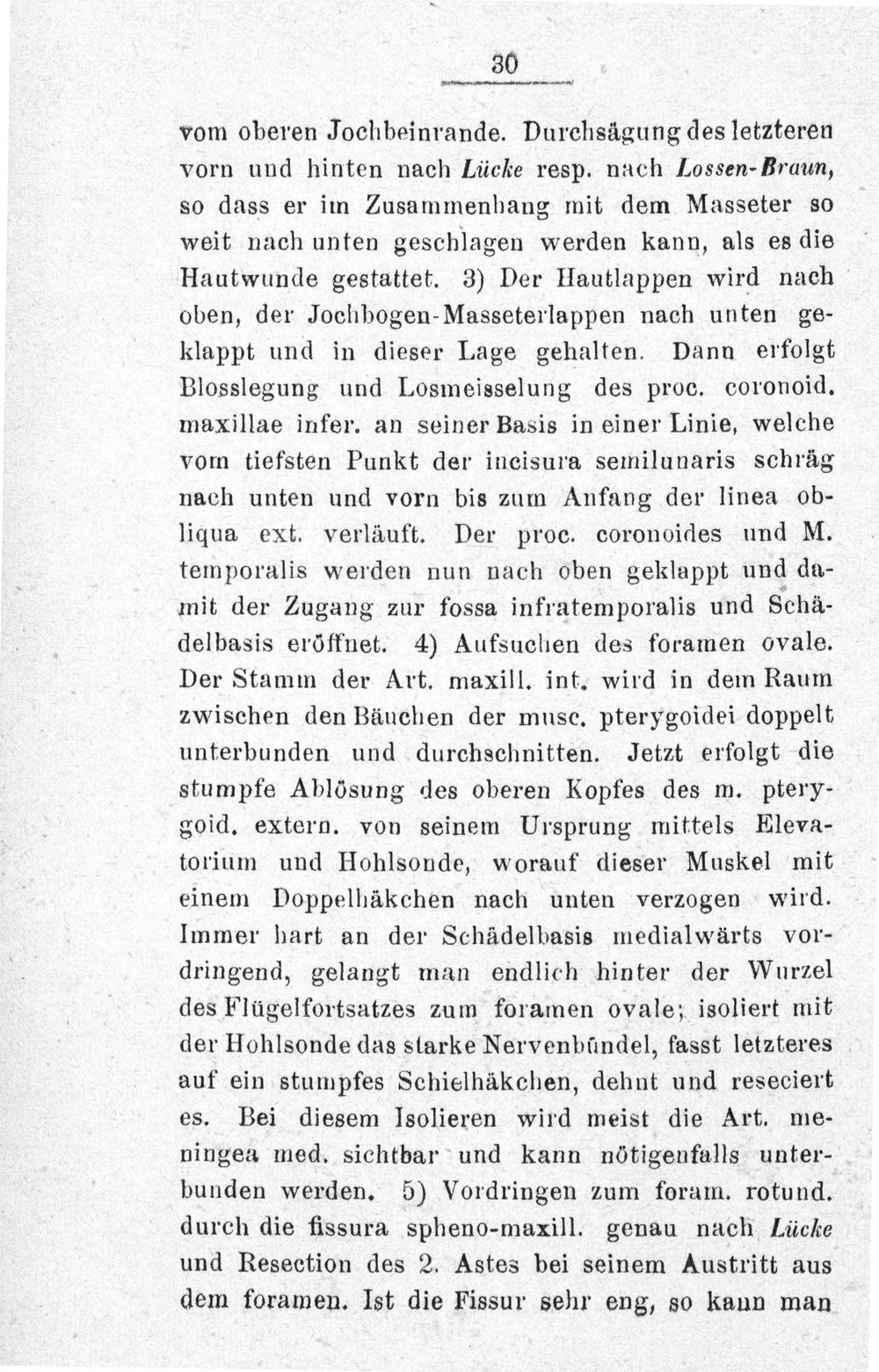 30

vom oberen Jochbeinrande. Durchsägung des letzteren vorn und hinten nach Lücke resp. nach Lossen-Braun, so dass er im Zusammenhang mit dem Masseter so weit nach unten geschlagen werden kann, als es die Hautwunde gestattet. 3) Der Hautlappen wird nach oben, der Jochbogen-Masseterlappen nach unten geklappt und in dieser Lage gehalten. Dann erfolgt Blosslegung und Losmeisselung des proc. coronoid. maxillae infer. an seiner Basis in einer Linie, welche vom tiefsten Punkt der incisura semilunaris schräg nach unten und vorn bis zum Anfang der linea obliqua ext. verläuft. Der proc. coronoides und M. temporalis werden nun nach oben geklappt und damit der Zugang zur fossa infratemporalis und Schädelbasis eröffnet. 4) Aufsuchen des foramen ovale. Der Stamm der Art. maxill. int. wird in dem Raum zwischen den Bäuchen der musc. pterygoidei doppelt unterbunden und durchschnitten. Jetzt erfolgt die stumpfe Ablösung des oberen Kopfes des m. pterygoid. extern. von seinem Ursprung mittels Elevatorium und Hohlsonde, worauf dieser Muskel mit einem Doppelhäkchen nach unten verzogen wird. Immer hart an der Schädelbasis medialwärts vordringend, gelangt man endlich hinter der Wurzel des Flügelfortsatzes zum foramen ovale; isoliert mit der Hohlsonde das starke Nervenbündel, fasst letzteres auf ein stumpfes Schielhäkchen, dehnt und reseciert es. Bei diesem Isolieren wird meist die Art. meningea med. sichtbar und kann nötigenfalls unterbunden werden. 5) Vordringen zum foram. rotund. durch die fissura spheno-maxill. genau nach Lücke und Resection des 2. Astes bei seinem Austritt aus dem foramen. Ist die Fissur sehr eng, so kann man